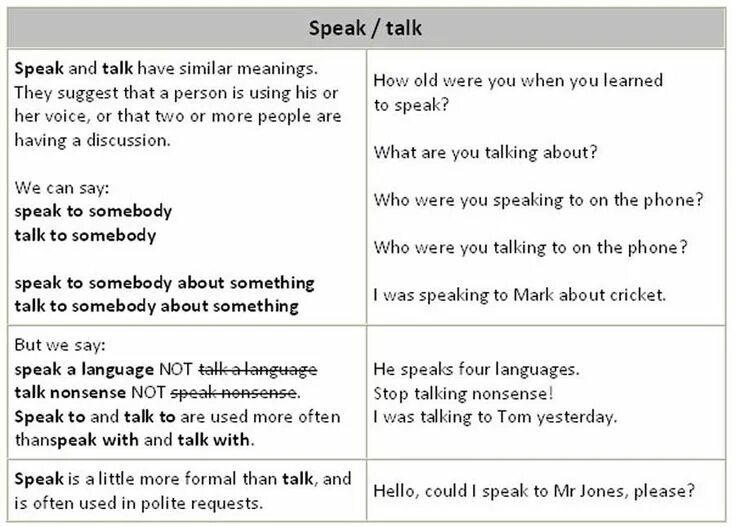 | Speak / talk | |
|---|---|
| **Speak** and **talk** have similar meanings. They suggest that a person is using his or her voice, or that two or more people are having a discussion.<br><br>We can say:<br>**speak to somebody**<br>**talk to somebody**<br><br>**speak to somebody about something**<br>**talk to somebody about something** | How old were you when you learned to speak?<br><br>What are you talking about?<br><br>Who were you speaking to on the phone?<br><br>Who were you talking to on the phone?<br><br>I was speaking to Mark about cricket. |
| But we say:<br>**speak a language** NOT ~~talk a language~~<br>**talk nonsense** NOT ~~speak nonsense~~.<br>**Speak to** and **talk to** are used more often than**speak with** and **talk with**. | He speaks four languages.<br>Stop talking nonsense!<br>I was talking to Tom yesterday. |
| **Speak** is a little more formal than **talk**, and is often used in polite requests. | Hello, could I speak to Mr Jones, please? |